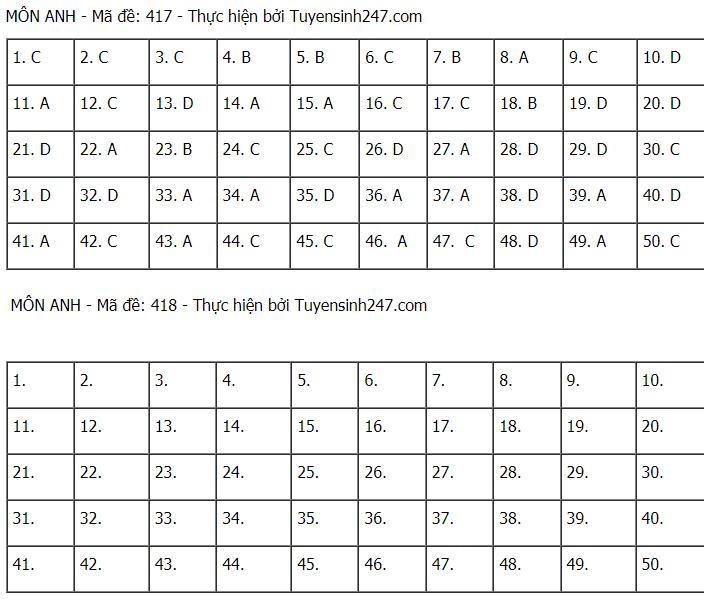 MÔN ANH - Mã đề: 417 - Thực hiện bởi Tuyensinh247.com

| 1. C | 2. C | 3. C | 4. B | 5. B | 6. C | 7. B | 8. A | 9. C | 10. D |
|---|---|---|---|---|---|---|---|---|---|
| 11. A | 12. C | 13. D | 14. A | 15. A | 16. C | 17. C | 18. B | 19. D | 20. D |
| 21. D | 22. A | 23. B | 24. C | 25. C | 26. D | 27. A | 28. D | 29. D | 30. C |
| 31. D | 32. D | 33. A | 34. A | 35. D | 36. A | 37. A | 38. D | 39. A | 40. D |
| 41. A | 42. C | 43. A | 44. C | 45. C | 46. A | 47. C | 48. D | 49. A | 50. C |

MÔN ANH - Mã đề: 418 - Thực hiện bởi Tuyensinh247.com

| 1. | 2. | 3. | 4. | 5. | 6. | 7. | 8. | 9. | 10. |
|---|---|---|---|---|---|---|---|---|---|
| 11. | 12. | 13. | 14. | 15. | 16. | 17. | 18. | 19. | 20. |
| 21. | 22. | 23. | 24. | 25. | 26. | 27. | 28. | 29. | 30. |
| 31. | 32. | 33. | 34. | 35. | 36. | 37. | 38. | 39. | 40. |
| 41. | 42. | 43. | 44. | 45. | 46. | 47. | 48. | 49. | 50. |